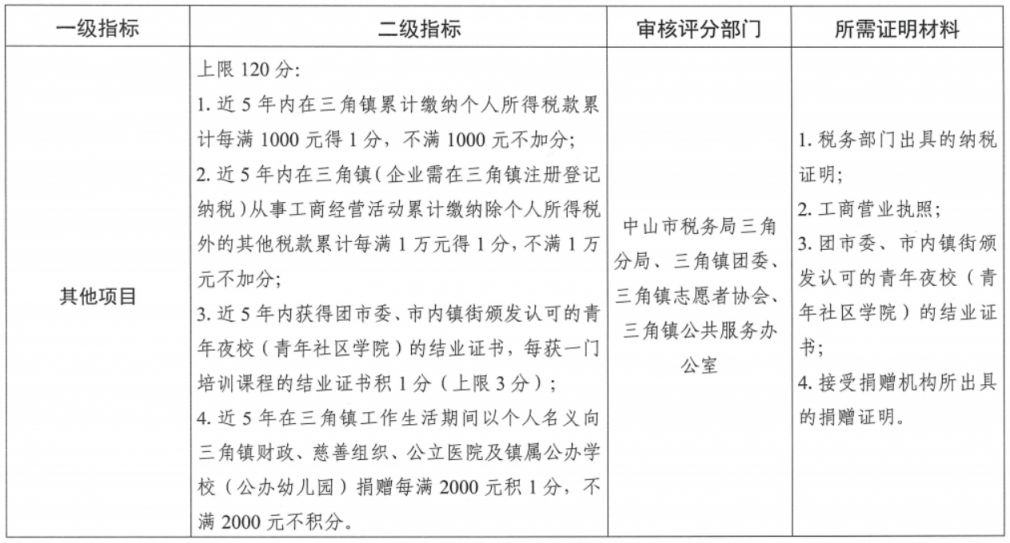 | 一级指标 | 二级指标 | 审核评分部门 | 所需证明材料 |
|---|---|---|---|
| 其他项目 | 上限 120 分:<br>1. 近 5 年内在三角镇累计缴纳个人所得税款累计每满 1000 元得 1 分，不满 1000 元不加分;<br>2. 近 5 年内在三角镇（企业需在三角镇注册登记纳税）从事工商经营活动累计缴纳除个人所得税外的其他税款累计每满 1 万元得 1 分，不满 1 万元不加分;<br>3. 近 5 年内获得团市委、市内镇街颁发认可的青年夜校（青年社区学院）的结业证书，每获一门培训课程的结业证书积 1 分（上限 3 分）;<br>4. 近 5 年在三角镇工作生活期间以个人名义向三角镇财政、慈善组织、公立医院及镇属公办学校（公办幼儿园）捐赠每满 2000 元积 1 分，不满 2000 元不积分。 | 中山市税务局三角分局、三角镇团委、三角镇志愿者协会、三角镇公共服务办公室 | 1. 税务部门出具的纳税证明;<br>2. 工商营业执照;<br>3. 团市委、市内镇街颁发认可的青年夜校（青年社区学院）的结业证书;<br>4. 接受捐赠机构所出具的捐赠证明。 |